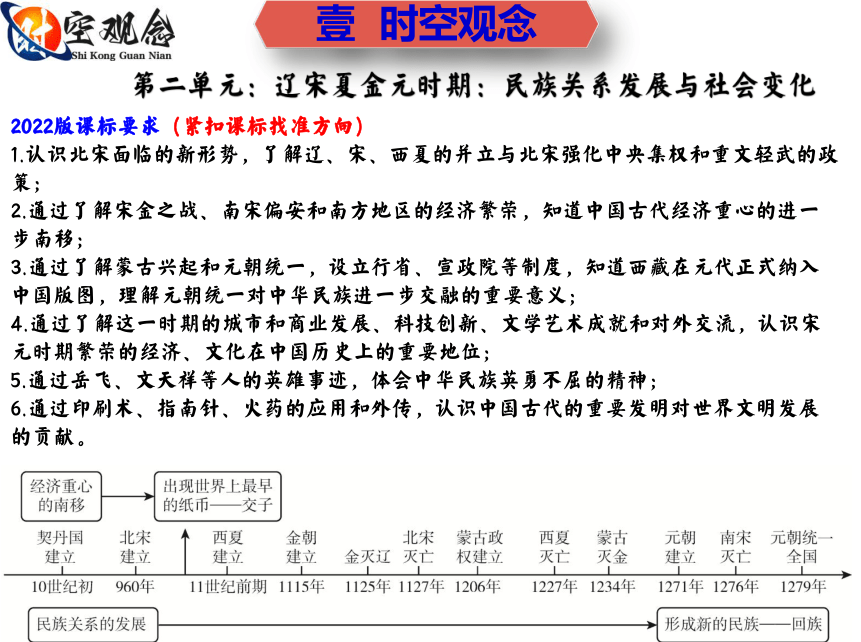 时空观念
Shi Kong Guan Nian

壹 时空观念

第二单元：辽宋夏金元时期：民族关系发展与社会变化

2022版课标要求（紧扣课标找准方向）
1.认识北宋面临的新形势，了解辽、宋、西夏的并立与北宋强化中央集权和重文轻武的政策；
2.通过了解宋金之战、南宋偏安和南方地区的经济繁荣，知道中国古代经济重心的进一步南移；
3.通过了解蒙古兴起和元朝统一，设立行省、宣政院等制度，知道西藏在元代正式纳入中国版图，理解元朝统一对中华民族进一步交融的重要意义；
4.通过了解这一时期的城市和商业发展、科技创新、文学艺术成就和对外交流，认识宋元时期繁荣的经济、文化在中国历史上的重要地位；
5.通过岳飞、文天祥等人的英雄事迹，体会中华民族英勇不屈的精神；
6.通过印刷术、指南针、火药的应用和外传，认识中国古代的重要发明对世界文明发展的贡献。

经济重心的南移
出现世界上最早的纸币——交子

契丹国建立 10世纪初
北宋建立 960年
西夏建立 11世纪前期
金朝建立 1115年
金灭辽 1125年
北宋灭亡 1127年
蒙古政权建立 1206年
西夏灭亡 1227年
蒙古灭金 1234年
元朝建立 1271年
南宋灭亡 1276年
元朝统一全国 1279年

民族关系的发展
形成新的民族——回族